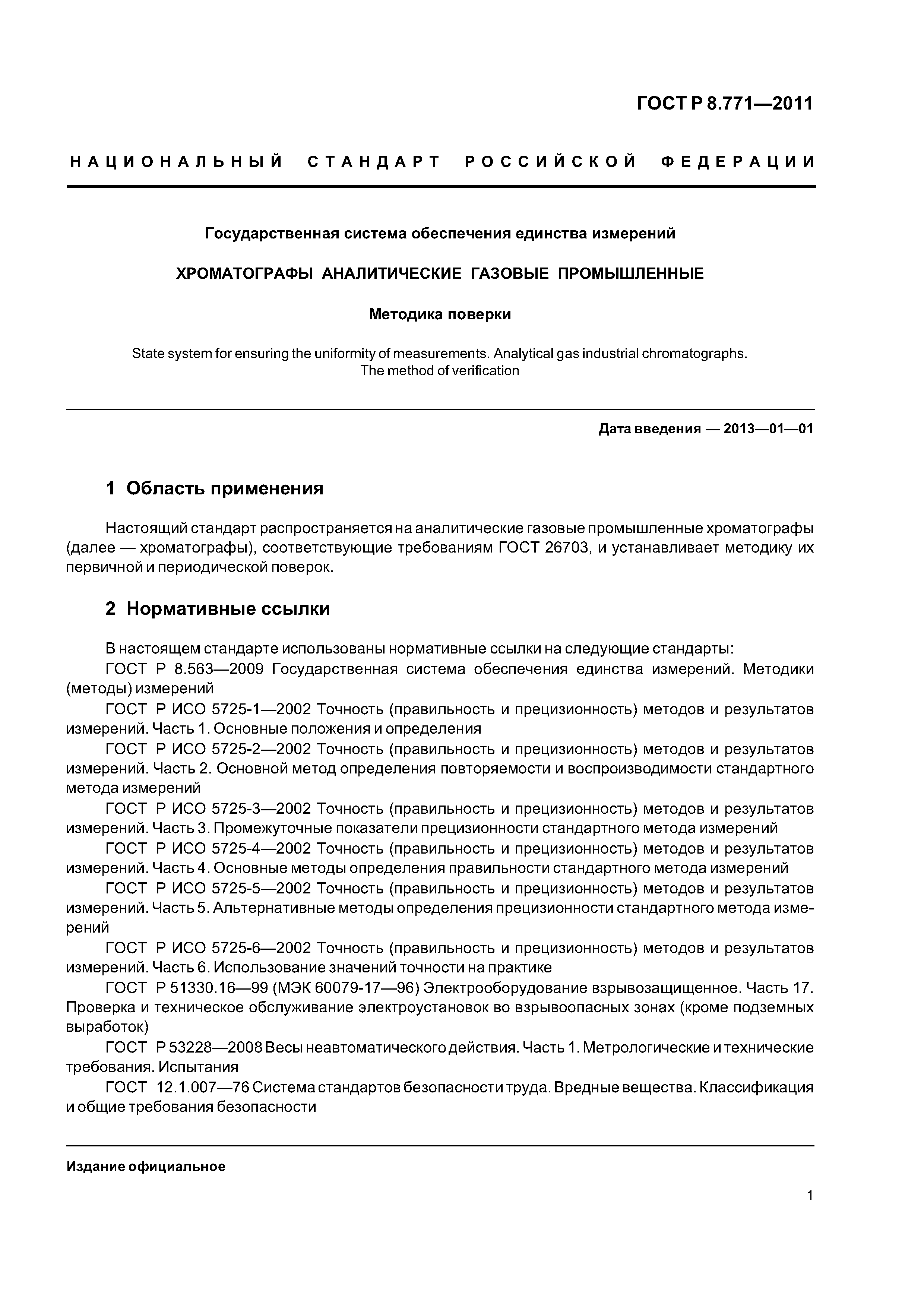 ГОСТ Р 8.771—2011

НАЦИОНАЛЬНЫЙ СТАНДАРТ РОССИЙСКОЙ ФЕДЕРАЦИИ

Государственная система обеспечения единства измерений

ХРОМАТОГРАФЫ АНАЛИТИЧЕСКИЕ ГАЗОВЫЕ ПРОМЫШЛЕННЫЕ

Методика поверки

State system for ensuring the uniformity of measurements. Analytical gas industrial chromatographs. The method of verification

Дата введения — 2013—01—01

1 Область применения

Настоящий стандарт распространяется на аналитические газовые промышленные хроматографы (далее — хроматографы), соответствующие требованиям ГОСТ 26703, и устанавливает методику их первичной и периодической поверок.

2 Нормативные ссылки

В настоящем стандарте использованы нормативные ссылки на следующие стандарты:
ГОСТ Р 8.563—2009 Государственная система обеспечения единства измерений. Методики (методы) измерений
ГОСТ Р ИСО 5725-1—2002 Точность (правильность и прецизионность) методов и результатов измерений. Часть 1. Основные положения и определения
ГОСТ Р ИСО 5725-2—2002 Точность (правильность и прецизионность) методов и результатов измерений. Часть 2. Основной метод определения повторяемости и воспроизводимости стандартного метода измерений
ГОСТ Р ИСО 5725-3—2002 Точность (правильность и прецизионность) методов и результатов измерений. Часть 3. Промежуточные показатели прецизионности стандартного метода измерений
ГОСТ Р ИСО 5725-4—2002 Точность (правильность и прецизионность) методов и результатов измерений. Часть 4. Основные методы определения правильности стандартного метода измерений
ГОСТ Р ИСО 5725-5—2002 Точность (правильность и прецизионность) методов и результатов измерений. Часть 5. Альтернативные методы определения прецизионности стандартного метода измерений
ГОСТ Р ИСО 5725-6—2002 Точность (правильность и прецизионность) методов и результатов измерений. Часть 6. Использование значений точности на практике
ГОСТ Р 51330.16—99 (МЭК 60079-17—96) Электрооборудование взрывозащищенное. Часть 17. Проверка и техническое обслуживание электроустановок во взрывоопасных зонах (кроме подземных выработок)
ГОСТ Р 53228—2008 Весы неавтоматического действия. Часть 1. Метрологические и технические требования. Испытания
ГОСТ 12.1.007—76 Система стандартов безопасности труда. Вредные вещества. Классификация и общие требования безопасности

Издание официальное

1